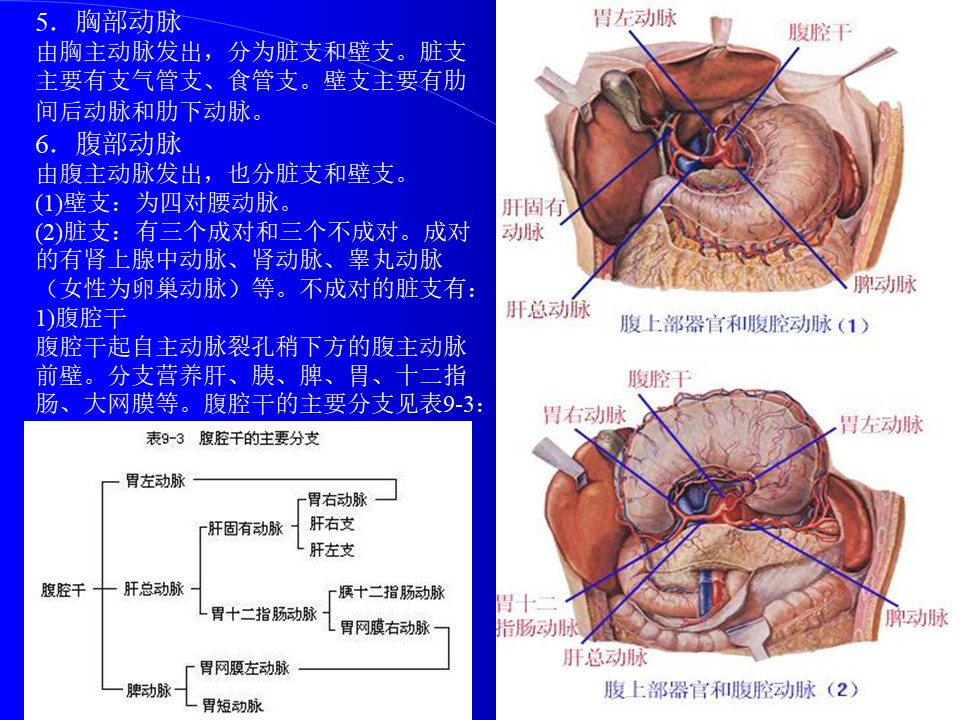 5．胸部动脉
由胸主动脉发出，分为脏支和壁支。脏支主要有支气管支、食管支。壁支主要有肋间后动脉和肋下动脉。

6．腹部动脉
由腹主动脉发出，也分脏支和壁支。
(1)壁支：为四对腰动脉。
(2)脏支：有三个成对和三个不成对。成对的有肾上腺中动脉、肾动脉、睾丸动脉（女性为卵巢动脉）等。不成对的脏支有：
1)腹腔干
腹腔干起自主动脉裂孔稍下方的腹主动脉前壁。分支营养肝、胰、脾、胃、十二指肠、大网膜等。腹腔干的主要分支见表9-3：

表9-3 腹腔干的主要分支

腹腔干
胃左动脉
肝总动脉
肝固有动脉
胃右动脉
肝右支
肝左支
胃十二指肠动脉
胰十二指肠动脉
胃网膜右动脉
脾动脉
胃网膜左动脉
胃短动脉

胃左动脉
腹腔干
肝固有动脉
脾动脉
肝总动脉
腹上部器官和腹腔动脉（1）

腹腔干
胃右动脉
胃左动脉
胃十二指肠动脉
脾动脉
肝总动脉
腹上部器官和腹腔动脉（2）